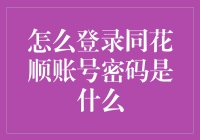 怎么登录同花顺账号密码是什么